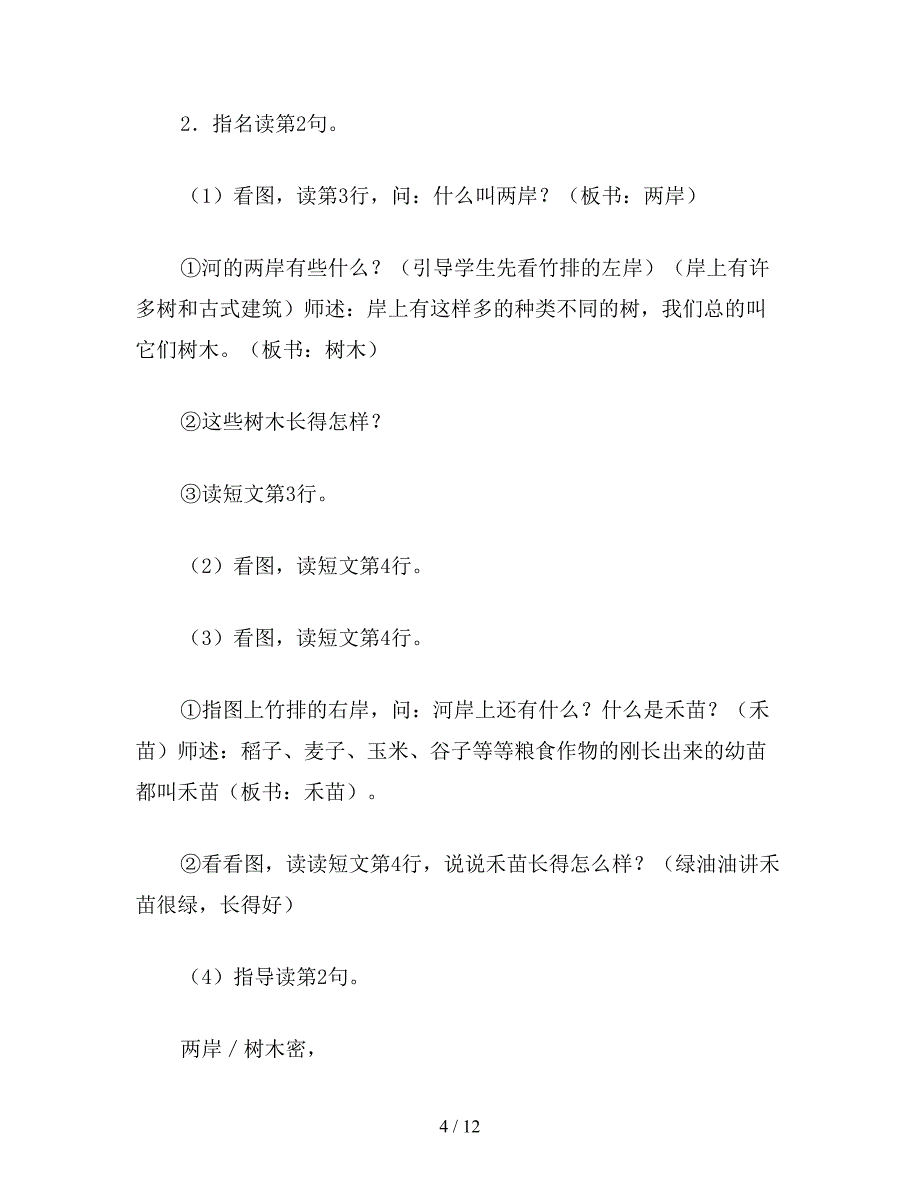 2．指名读第2句。

（1）看图，读第3行，问：什么叫两岸？（板书：两岸）

①河的两岸有些什么？（引导学生先看竹排的左岸）（岸上有许多树和古式建筑）师述：岸上有这样多的种类不同的树，我们总的叫它们树木。（板书：树木）

②这些树木长得怎样？

③读短文第3行。

（2）看图，读短文第4行。

（3）看图，读短文第4行。

①指图上竹排的右岸，问：河岸上还有什么？什么是禾苗？（禾苗）师述：稻子、麦子、玉米、谷子等等粮食作物的刚长出来的幼苗都叫禾苗（板书：禾苗）。

②看看图，读读短文第4行，说说禾苗长得怎么样？（绿油油讲禾苗很绿，长得好）

（4）指导读第2句。

两岸 / 树木密，

4 / 12